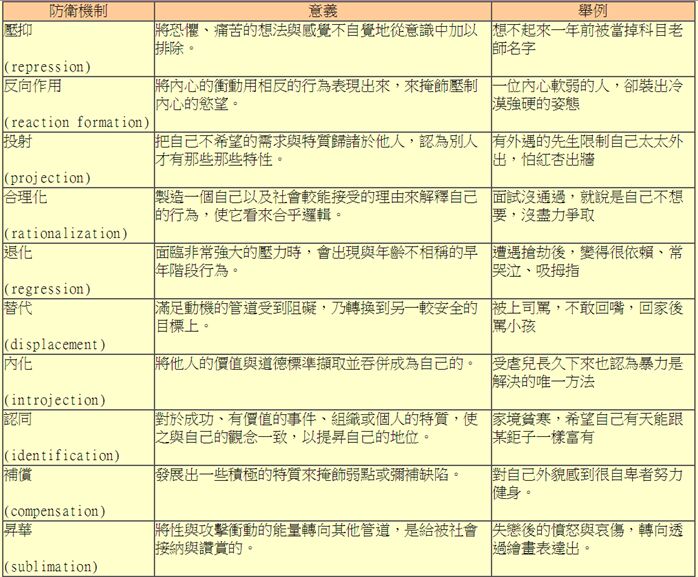 | 防衛機制 | 意義 | 舉例 |
|---|---|---|
| 壓抑 (repression) | 將恐懼、痛苦的想法與感覺不自覺地從意識中加以排除。 | 想不起來一年前被當掉科目老師名字 |
| 反向作用 (reaction formation) | 將內心的衝動用相反的行為表現出來，來掩飾壓制內心的慾望。 | 一位內心軟弱的人，卻裝出冷漠強硬的姿態 |
| 投射 (projection) | 把自己不希望的需求與特質歸諸於他人，認為別人才有那些那些特性。 | 有外遇的先生限制自己太太外出，怕紅杏出牆 |
| 合理化 (rationalization) | 製造一個自己以及社會較能接受的理由來解釋自己的行為，使它看來合乎邏輯。 | 面試沒通過，就說是自己不想要，沒盡力爭取 |
| 退化 (regression) | 面臨非常強大的壓力時，會出現與年齡不相稱的早年階段行為。 | 遭遇搶劫後，變得很依賴、常哭泣、吸拇指 |
| 替代 (displacement) | 滿足動機的管道受到阻礙，乃轉換到另一較安全的目標上。 | 被上司罵，不敢回嘴，回家後罵小孩 |
| 內化 (introjection) | 將他人的價值與道德標準擷取並吞併成為自己的。 | 受虐兒長久下來也認為暴力是解決的唯一方法 |
| 認同 (identification) | 對於成功、有價值的事件、組織或個人的特質，使之與自己的觀念一致，以提昇自己的地位。 | 家境貧寒，希望自己有天能跟某鉅子一樣富有 |
| 補償 (compensation) | 發展出一些積極的特質來掩飾弱點或彌補缺陷。 | 對自己外貌感到很自卑者努力健身。 |
| 昇華 (sublimation) | 將性與攻擊衝動的能量轉向其他管道，是給被社會接納與讚賞的。 | 失戀後的憤怒與哀傷，轉向透過繪畫表達出。 |